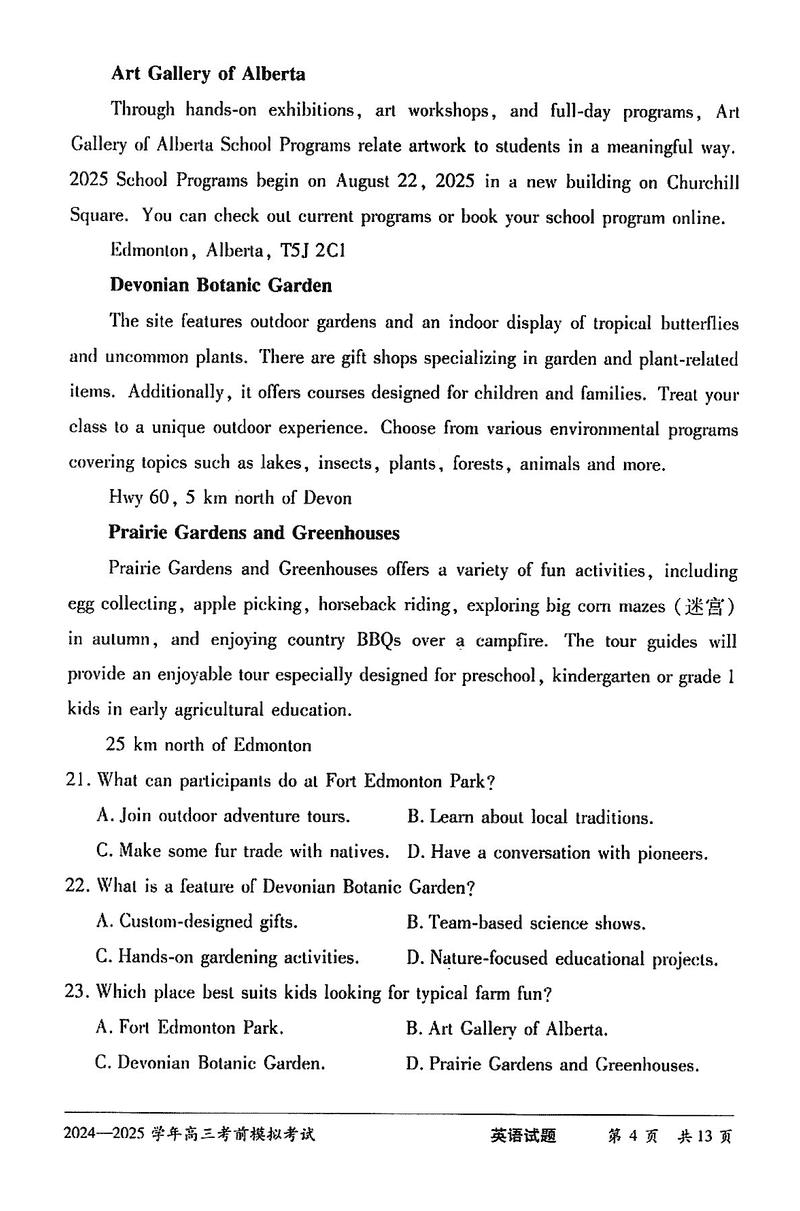 **Art Gallery of Alberta**

Through hands-on exhibitions, art workshops, and full-day programs, Art Gallery of Alberta School Programs relate artwork to students in a meaningful way. 2025 School Programs begin on August 22, 2025 in a new building on Churchill Square. You can check out current programs or book your school program online.

Edmonton, Alberta, T5J 2C1

**Devonian Botanic Garden**

The site features outdoor gardens and an indoor display of tropical butterflies and uncommon plants. There are gift shops specializing in garden and plant-related items. Additionally, it offers courses designed for children and families. Treat your class to a unique outdoor experience. Choose from various environmental programs covering topics such as lakes, insects, plants, forests, animals and more.

Hwy 60, 5 km north of Devon

**Prairie Gardens and Greenhouses**

Prairie Gardens and Greenhouses offers a variety of fun activities, including egg collecting, apple picking, horseback riding, exploring big corn mazes (迷宫) in autumn, and enjoying country BBQs over a campfire. The tour guides will provide an enjoyable tour especially designed for preschool, kindergarten or grade 1 kids in early agricultural education.

25 km north of Edmonton

21. What can participants do at Fort Edmonton Park?

A. Join outdoor adventure tours.
B. Learn about local traditions.
C. Make some fur trade with natives.
D. Have a conversation with pioneers.

22. What is a feature of Devonian Botanic Garden?

A. Custom-designed gifts.
B. Team-based science shows.
C. Hands-on gardening activities.
D. Nature-focused educational projects.

23. Which place best suits kids looking for typical farm fun?

A. Fort Edmonton Park.
B. Art Gallery of Alberta.
C. Devonian Botanic Garden.
D. Prairie Gardens and Greenhouses.

2024—2025 学年高三考前模拟考试 英语试题 第 4 页 共 13 页